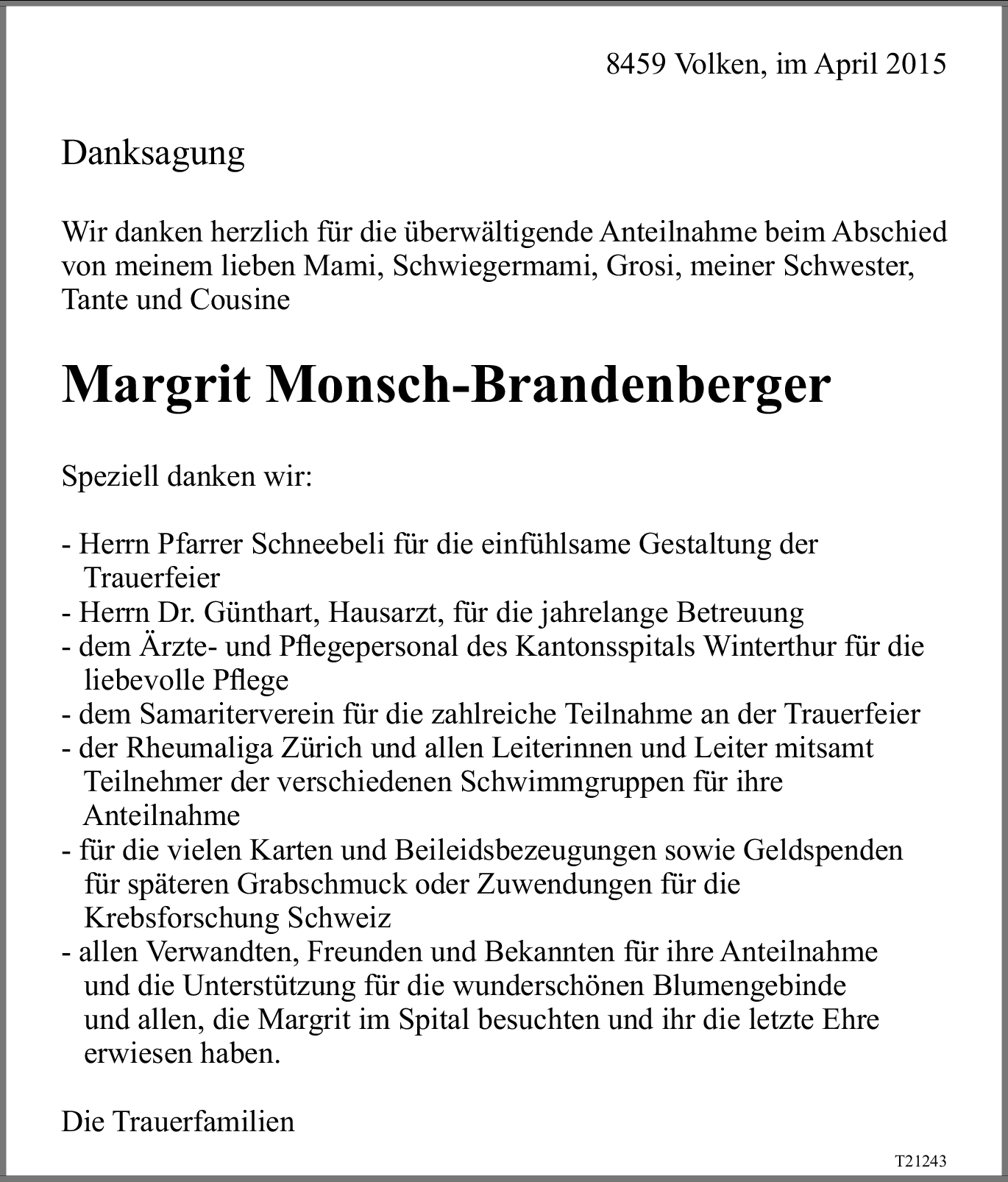 8459 Volken, im April 2015

Danksagung

Wir danken herzlich für die überwältigende Anteilnahme beim Abschied von meinem lieben Mami, Schwiegermami, Grosi, meiner Schwester, Tante und Cousine

Margrit Monsch-Brandenberger

Speziell danken wir:

- Herrn Pfarrer Schneebeli für die einfühlsame Gestaltung der Trauerfeier
- Herrn Dr. Günthart, Hausarzt, für die jahrelange Betreuung
- dem Ärzte- und Pflegepersonal des Kantonsspitals Winterthur für die liebevolle Pflege
- dem Samariterverein für die zahlreiche Teilnahme an der Trauerfeier
- der Rheumaliga Zürich und allen Leiterinnen und Leiter mitsamt Teilnehmer der verschiedenen Schwimmgruppen für ihre Anteilnahme
- für die vielen Karten und Beileidsbezeugungen sowie Geldspenden für späteren Grabschmuck oder Zuwendungen für die Krebsforschung Schweiz
- allen Verwandten, Freunden und Bekannten für ihre Anteilnahme und die Unterstützung für die wunderschönen Blumengebinde und allen, die Margrit im Spital besuchten und ihr die letzte Ehre erwiesen haben.

Die Trauerfamilien

T21243